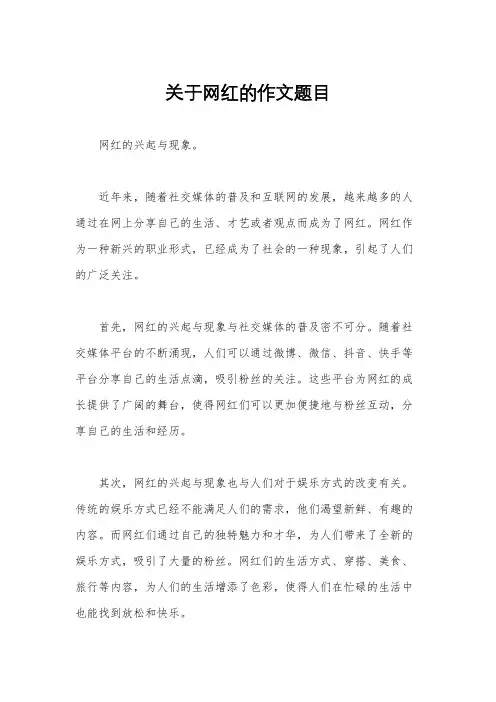 关于网红的作文题目

网红的兴起与现象。

近年来，随着社交媒体的普及和互联网的发展，越来越多的人通过在网上分享自己的生活、才艺或者观点而成为了网红。网红作为一种新兴的职业形式，已经成为了社会的一种现象，引起了人们的广泛关注。

首先，网红的兴起与现象与社交媒体的普及密不可分。随着社交媒体平台的不断涌现，人们可以通过微博、微信、抖音、快手等平台分享自己的生活点滴，吸引粉丝的关注。这些平台为网红的成长提供了广阔的舞台，使得网红们可以更加便捷地与粉丝互动，分享自己的生活和经历。

其次，网红的兴起与现象也与人们对于娱乐方式的改变有关。传统的娱乐方式已经不能满足人们的需求，他们渴望新鲜、有趣的内容。而网红们通过自己的独特魅力和才华，为人们带来了全新的娱乐方式，吸引了大量的粉丝。网红们的生活方式、穿搭、美食、旅行等内容，为人们的生活增添了色彩，使得人们在忙碌的生活中也能找到放松和快乐。